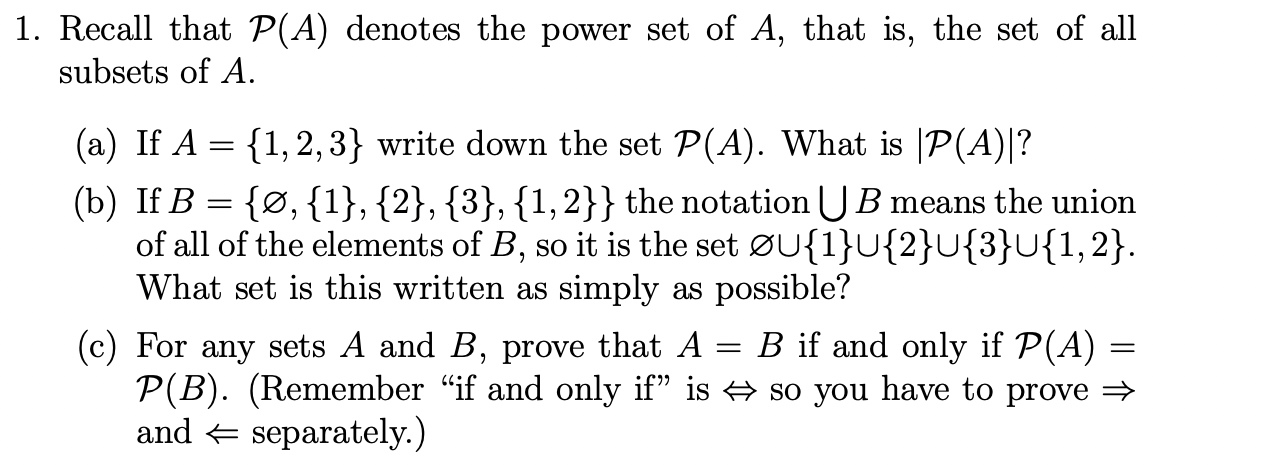 1. Recall that $\mathcal{P}(A)$ denotes the power set of $A$, that is, the set of all subsets of $A$.

(a) If $A = \{1, 2, 3\}$ write down the set $\mathcal{P}(A)$. What is $|\mathcal{P}(A)|$?

(b) If $B = \{\varnothing, \{1\}, \{2\}, \{3\}, \{1, 2\}\}$ the notation $\bigcup B$ means the union of all of the elements of $B$, so it is the set $\varnothing \cup \{1\} \cup \{2\} \cup \{3\} \cup \{1, 2\}$. What set is this written as simply as possible?

(c) For any sets $A$ and $B$, prove that $A = B$ if and only if $\mathcal{P}(A) = \mathcal{P}(B)$. (Remember "if and only if" is $\Leftrightarrow$ so you have to prove $\Rightarrow$ and $\Leftarrow$ separately.)